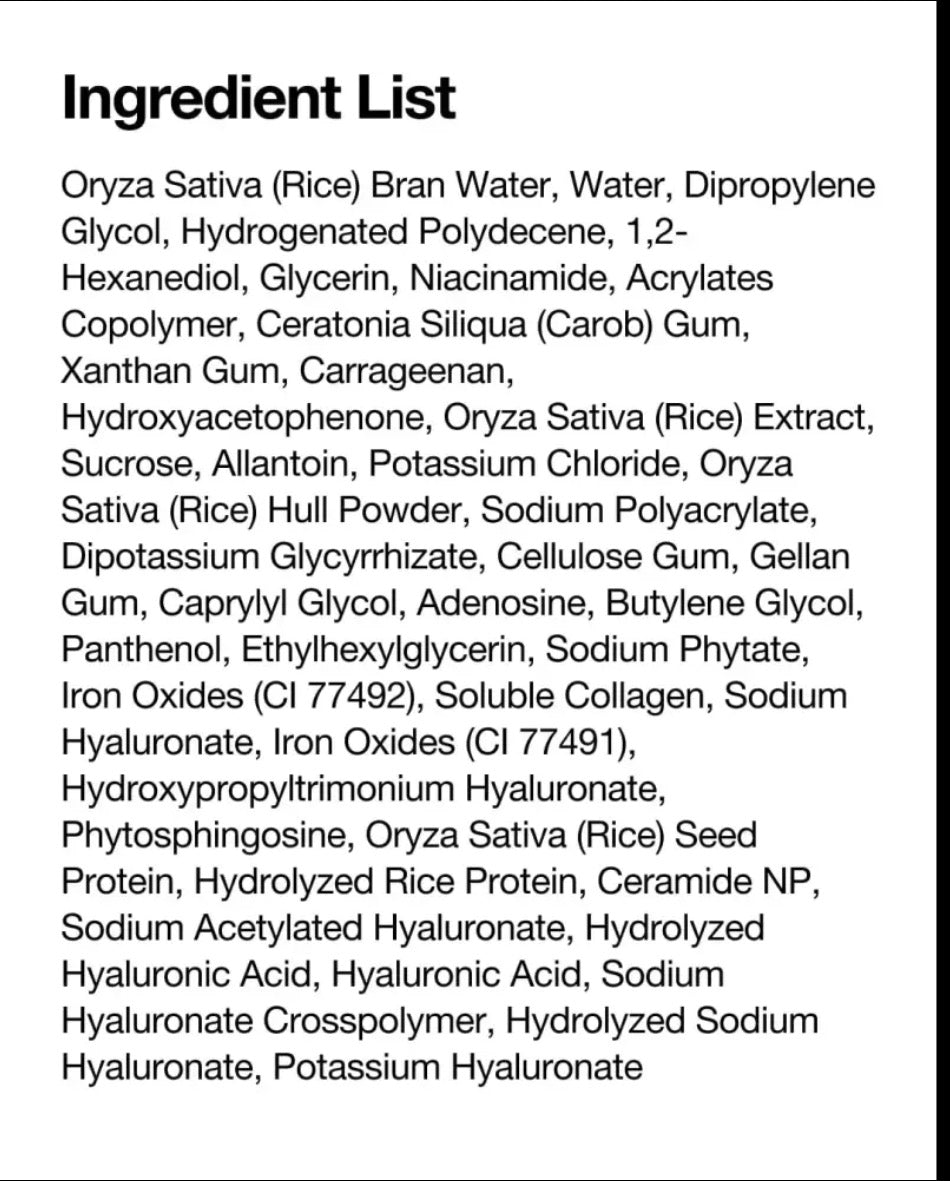 Ingredient List

Oryza Sativa (Rice) Bran Water, Water, Dipropylene Glycol, Hydrogenated Polydecene, 1,2-Hexanediol, Glycerin, Niacinamide, Acrylates Copolymer, Ceratonia Siliqua (Carob) Gum, Xanthan Gum, Carrageenan, Hydroxyacetophenone, Oryza Sativa (Rice) Extract, Sucrose, Allantoin, Potassium Chloride, Oryza Sativa (Rice) Hull Powder, Sodium Polyacrylate, Dipotassium Glycyrrhizate, Cellulose Gum, Gellan Gum, Caprylyl Glycol, Adenosine, Butylene Glycol, Panthenol, Ethylhexylglycerin, Sodium Phytate, Iron Oxides (CI 77492), Soluble Collagen, Sodium Hyaluronate, Iron Oxides (CI 77491), Hydroxypropyltrimonium Hyaluronate, Phytosphingosine, Oryza Sativa (Rice) Seed Protein, Hydrolyzed Rice Protein, Ceramide NP, Sodium Acetylated Hyaluronate, Hydrolyzed Hyaluronic Acid, Hyaluronic Acid, Sodium Hyaluronate Crosspolymer, Hydrolyzed Sodium Hyaluronate, Potassium Hyaluronate